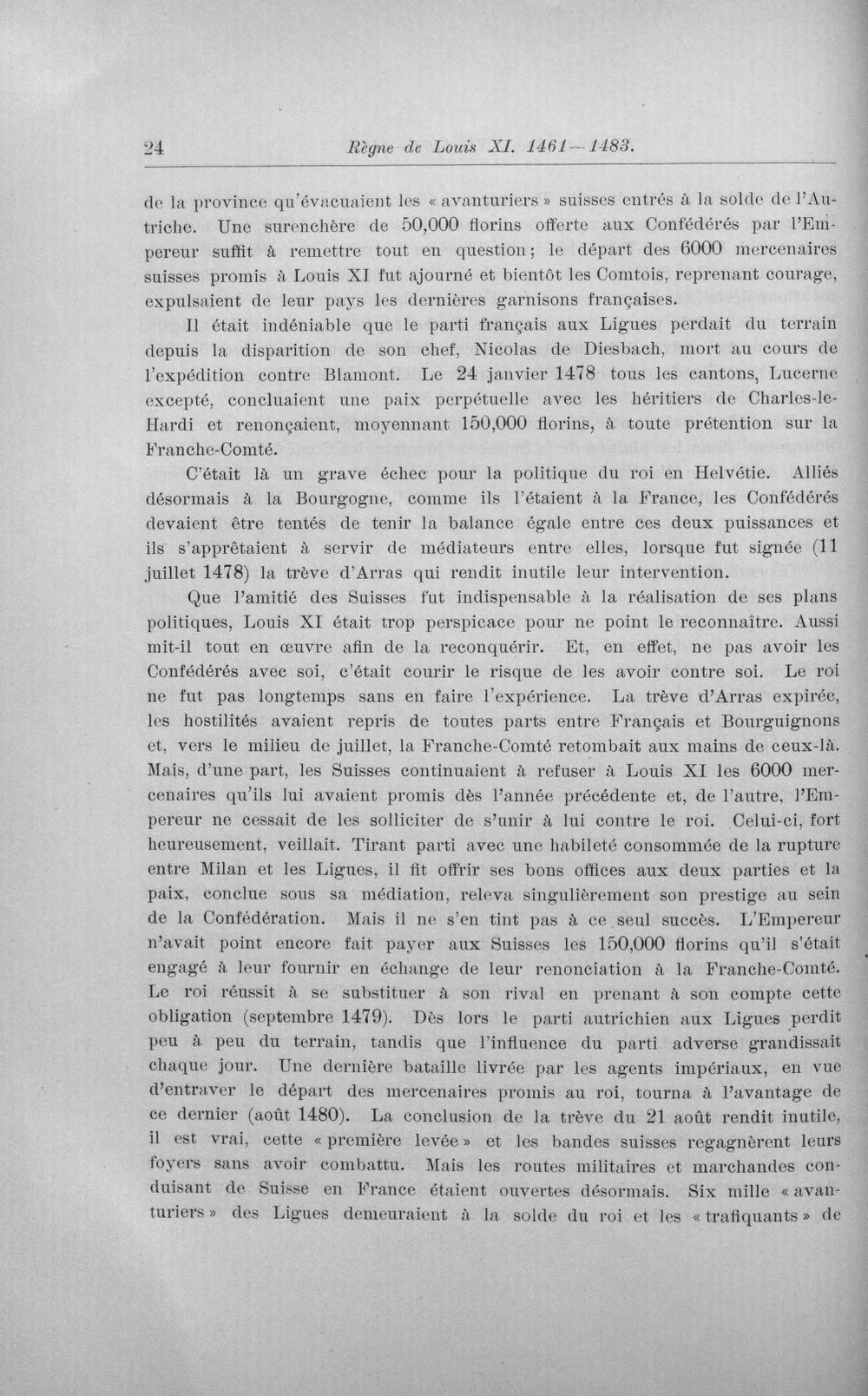 24 Règne de Louis XI. 1461—1483.

de la province qu'évacuaient les « avanturiers » suisses entrés à la solde de l'Autriche. Une surenchère de 50,000 florins offerte aux Confédérés par l'Empereur suffit à remettre tout en question; le départ des 6000 mercenaires suisses promis à Louis XI fut ajourné et bientôt les Comtois, reprenant courage, expulsaient de leur pays les dernières garnisons françaises.

Il était indéniable que le parti français aux Ligues perdait du terrain depuis la disparition de son chef, Nicolas de Diesbach, mort au cours de l'expédition contre Blamont. Le 24 janvier 1478 tous les cantons, Lucerne excepté, concluaient une paix perpétuelle avec les héritiers de Charles-le-Hardi et renonçaient, moyennant 150,000 florins, à toute prétention sur la Franche-Comté.

C'était là un grave échec pour la politique du roi en Helvétie. Alliés désormais à la Bourgogne, comme ils l'étaient à la France, les Confédérés devaient être tentés de tenir la balance égale entre ces deux puissances et ils s'apprêtaient à servir de médiateurs entre elles, lorsque fut signée (11 juillet 1478) la trève d'Arras qui rendit inutile leur intervention.

Que l'amitié des Suisses fut indispensable à la réalisation de ses plans politiques, Louis XI était trop perspicace pour ne point le reconnaître. Aussi mit-il tout en œuvre afin de la reconquérir. Et, en effet, ne pas avoir les Confédérés avec soi, c'était courir le risque de les avoir contre soi. Le roi ne fut pas longtemps sans en faire l'expérience. La trève d'Arras expirée, les hostilités avaient repris de toutes parts entre Français et Bourguignons et, vers le milieu de juillet, la Franche-Comté retombait aux mains de ceux-là. Mais, d'une part, les Suisses continuaient à refuser à Louis XI les 6000 mercenaires qu'ils lui avaient promis dès l'année précédente et, de l'autre, l'Empereur ne cessait de les solliciter de s'unir à lui contre le roi. Celui-ci, fort heureusement, veillait. Tirant parti avec une habileté consommée de la rupture entre Milan et les Ligues, il fit offrir ses bons offices aux deux parties et la paix, conclue sous sa médiation, releva singulièrement son prestige au sein de la Confédération. Mais il ne s'en tint pas à ce seul succès. L'Empereur n'avait point encore fait payer aux Suisses les 150,000 florins qu'il s'était engagé à leur fournir en échange de leur renonciation à la Franche-Comté. Le roi réussit à se substituer à son rival en prenant à son compte cette obligation (septembre 1479). Dès lors le parti autrichien aux Ligues perdit peu à peu du terrain, tandis que l'influence du parti adverse grandissait chaque jour. Une dernière bataille livrée par les agents impériaux, en vue d'entraver le départ des mercenaires promis au roi, tourna à l'avantage de ce dernier (août 1480). La conclusion de la trève du 21 août rendit inutile, il est vrai, cette « première levée » et les bandes suisses regagnèrent leurs foyers sans avoir combattu. Mais les routes militaires et marchandes conduisant de Suisse en France étaient ouvertes désormais. Six mille « avanturiers » des Ligues demeuraient à la solde du roi et les « trafiquants » de